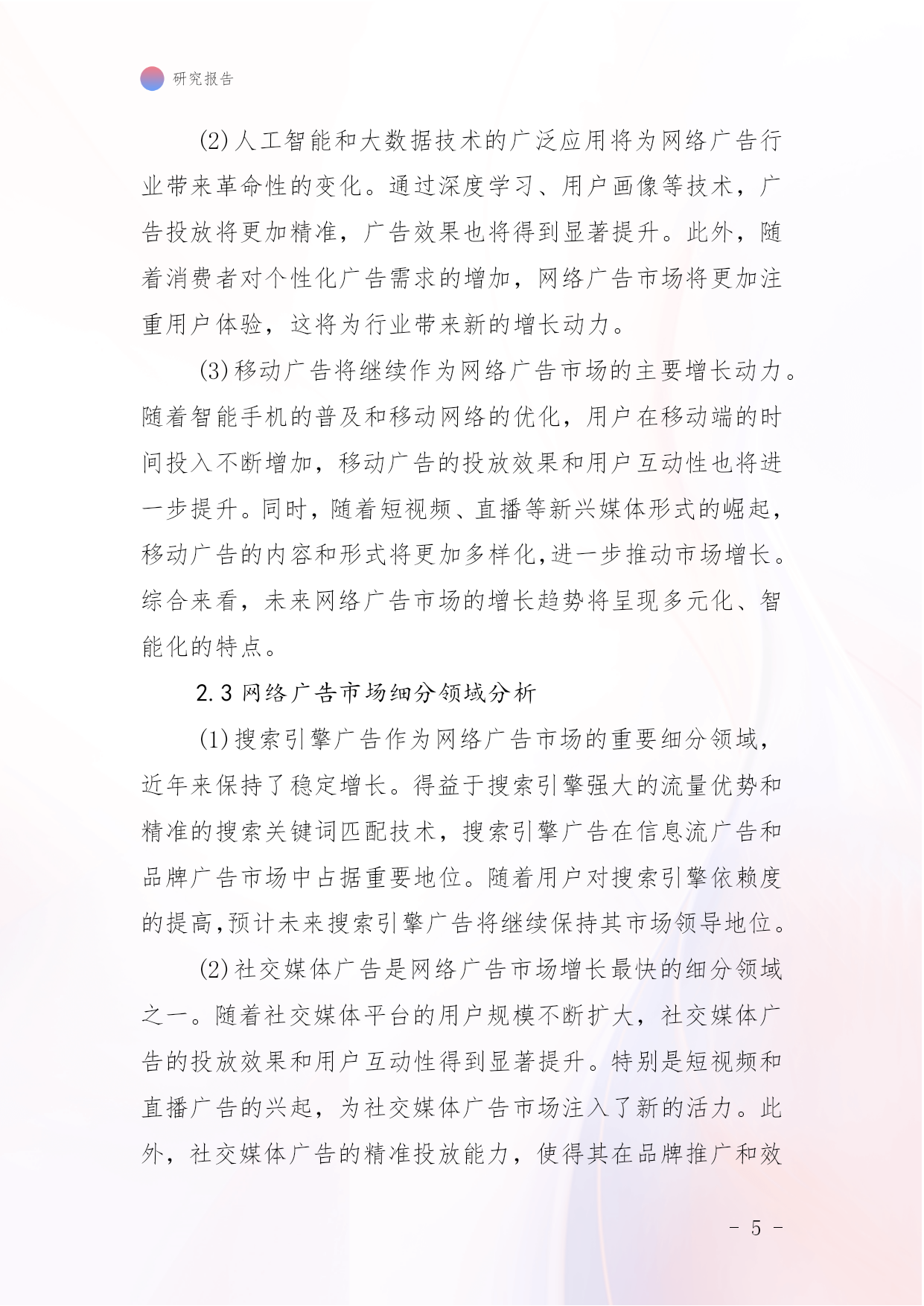 研究报告

(2)人工智能和大数据技术的广泛应用将为网络广告行业带来革命性的变化。通过深度学习、用户画像等技术，广告投放将更加精准，广告效果也将得到显著提升。此外，随着消费者对个性化广告需求的增加，网络广告市场将更加注重用户体验，这将为行业带来新的增长动力。

(3)移动广告将继续作为网络广告市场的主要增长动力。随着智能手机的普及和移动网络的优化，用户在移动端的时间投入不断增加，移动广告的投放效果和用户互动性也将进一步提升。同时，随着短视频、直播等新兴媒体形式的崛起，移动广告的内容和形式将更加多样化,进一步推动市场增长。综合来看，未来网络广告市场的增长趋势将呈现多元化、智能化的特点。

2.3 网络广告市场细分领域分析

(1)搜索引擎广告作为网络广告市场的重要细分领域，近年来保持了稳定增长。得益于搜索引擎强大的流量优势和精准的搜索关键词匹配技术，搜索引擎广告在信息流广告和品牌广告市场中占据重要地位。随着用户对搜索引擎依赖度的提高,预计未来搜索引擎广告将继续保持其市场领导地位。

(2)社交媒体广告是网络广告市场增长最快的细分领域之一。随着社交媒体平台的用户规模不断扩大，社交媒体广告的投放效果和用户互动性得到显著提升。特别是短视频和直播广告的兴起，为社交媒体广告市场注入了新的活力。此外，社交媒体广告的精准投放能力，使得其在品牌推广和效

- 5 -